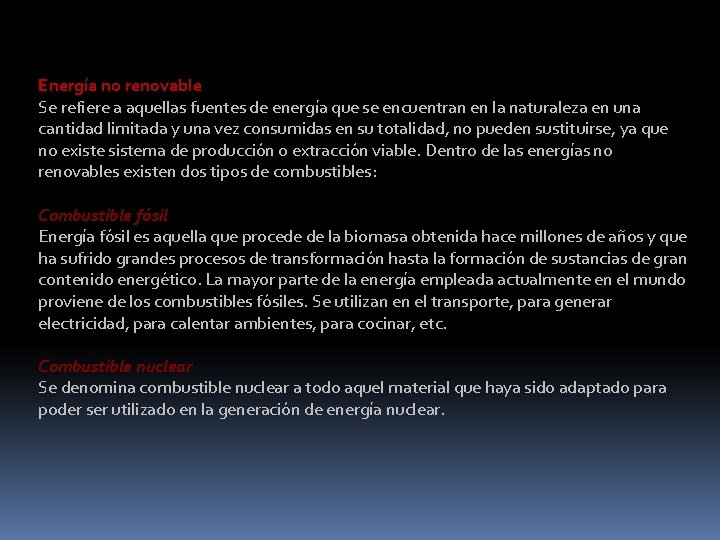 Energía no renovable
Se refiere a aquellas fuentes de energía que se encuentran en la naturaleza en una cantidad limitada y una vez consumidas en su totalidad, no pueden sustituirse, ya que no existe sistema de producción o extracción viable. Dentro de las energías no renovables existen dos tipos de combustibles:

Combustible fósil
Energía fósil es aquella que procede de la biomasa obtenida hace millones de años y que ha sufrido grandes procesos de transformación hasta la formación de sustancias de gran contenido energético. La mayor parte de la energía empleada actualmente en el mundo proviene de los combustibles fósiles. Se utilizan en el transporte, para generar electricidad, para calentar ambientes, para cocinar, etc.

Combustible nuclear
Se denomina combustible nuclear a todo aquel material que haya sido adaptado para poder ser utilizado en la generación de energía nuclear.